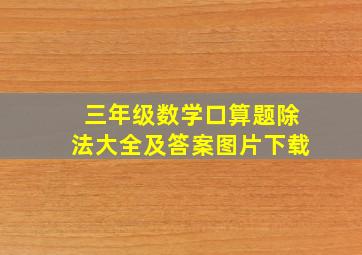 三年级数学口算题除法大全及答案图片下载